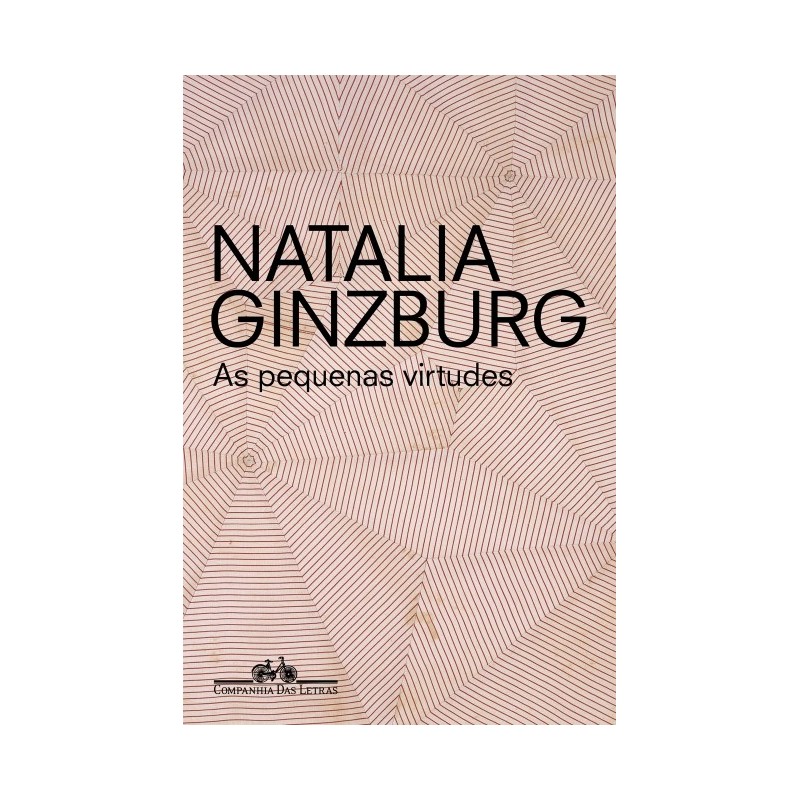 NATALIA GINZBURG
As pequenas virtudes

COMPANHIA DAS LETRAS